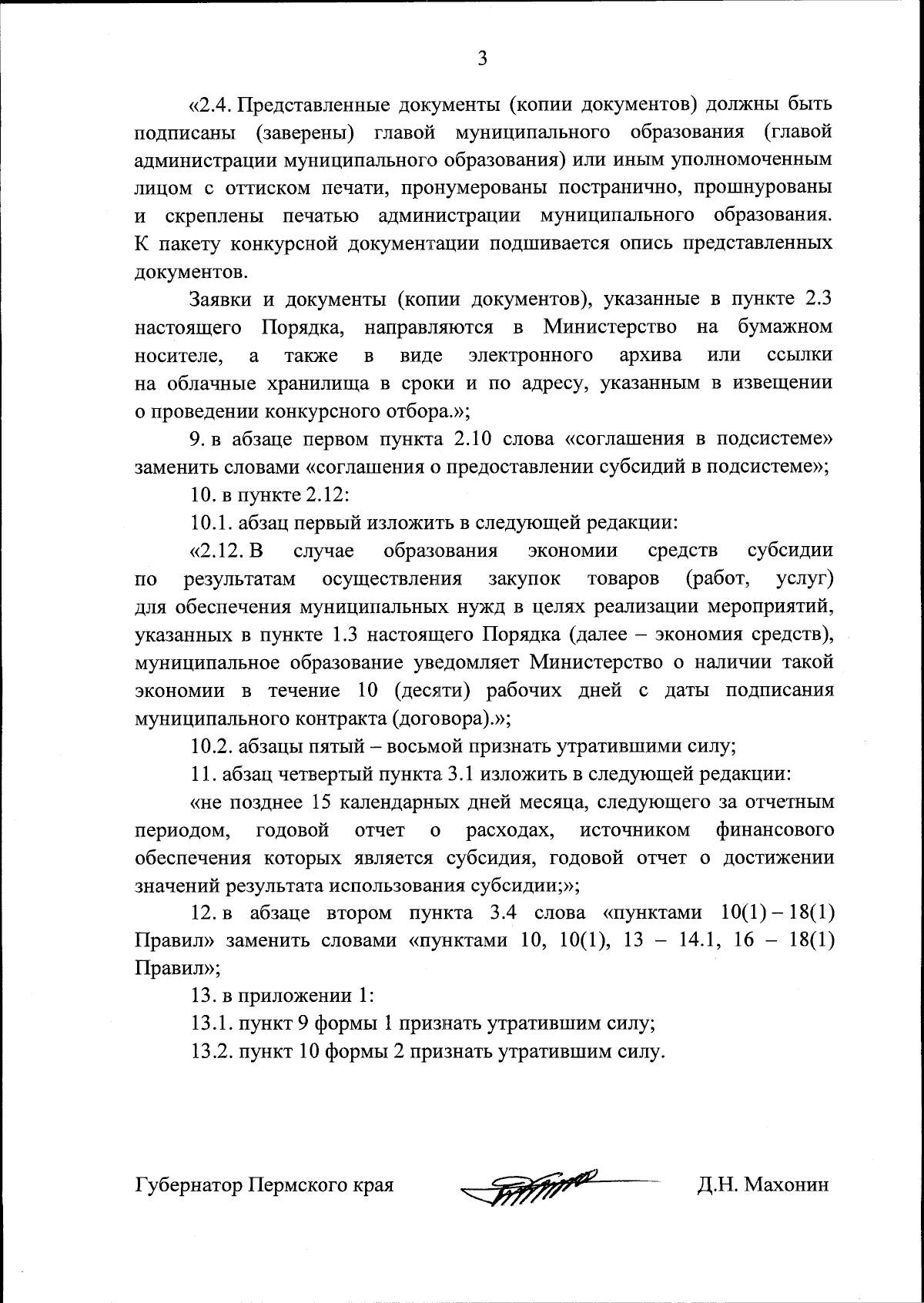 3

«2.4. Представленные документы (копии документов) должны быть подписаны (заверены) главой муниципального образования (главой администрации муниципального образования) или иным уполномоченным лицом с оттиском печати, пронумерованы постранично, прошнурованы и скреплены печатью администрации муниципального образования. К пакету конкурсной документации подшивается опись представленных документов.

Заявки и документы (копии документов), указанные в пункте 2.3 настоящего Порядка, направляются в Министерство на бумажном носителе, а также в виде электронного архива или ссылки на облачные хранилища в сроки и по адресу, указанным в извещении о проведении конкурсного отбора.»;

9. в абзаце первом пункта 2.10 слова «соглашения в подсистеме» заменить словами «соглашения о предоставлении субсидий в подсистеме»;

10. в пункте 2.12:

10.1. абзац первый изложить в следующей редакции:

«2.12. В случае образования экономии средств субсидии по результатам осуществления закупок товаров (работ, услуг) для обеспечения муниципальных нужд в целях реализации мероприятий, указанных в пункте 1.3 настоящего Порядка (далее – экономия средств), муниципальное образование уведомляет Министерство о наличии такой экономии в течение 10 (десяти) рабочих дней с даты подписания муниципального контракта (договора).»;

10.2. абзацы пятый – восьмой признать утратившими силу;

11. абзац четвертый пункта 3.1 изложить в следующей редакции:

«не позднее 15 календарных дней месяца, следующего за отчетным периодом, годовой отчет о расходах, источником финансового обеспечения которых является субсидия, годовой отчет о достижении значений результата использования субсидии;»;

12. в абзаце втором пункта 3.4 слова «пунктами 10(1) – 18(1) Правил» заменить словами «пунктами 10, 10(1), 13 – 14.1, 16 – 18(1) Правил»;

13. в приложении 1:

13.1. пункт 9 формы 1 признать утратившим силу;

13.2. пункт 10 формы 2 признать утратившим силу.

Губернатор Пермского края Д.Н. Махонин